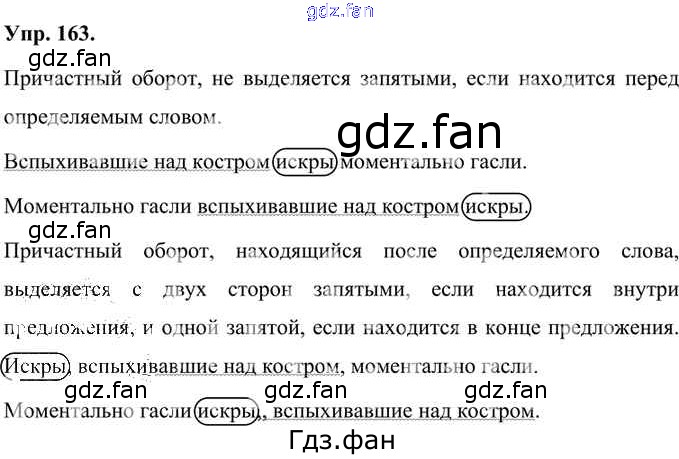 Упр. 163.

Причастный оборот, не выделяется запятыми, если находится перед определяемым словом.

Вспыхивавшие над костром искры моментально гасли.

Моментально гасли вспыхивавшие над костром искры.

Причастный оборот, находящийся после определяемого слова, выделяется с двух сторон запятыми, если находится внутри предложения, и одной запятой, если находится в конце предложения.

Искры, вспыхивавшие над костром, моментально гасли.

Моментально гасли искры, вспыхивавшие над костром.

gdz.fan

Гдз.фан